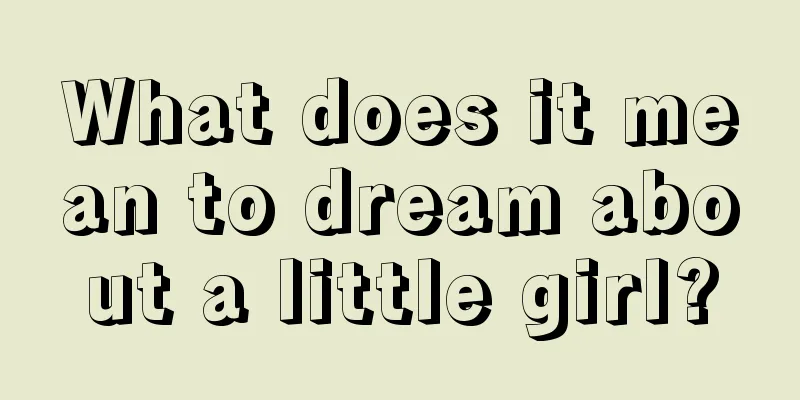 What does it mean to dream about a little girl?